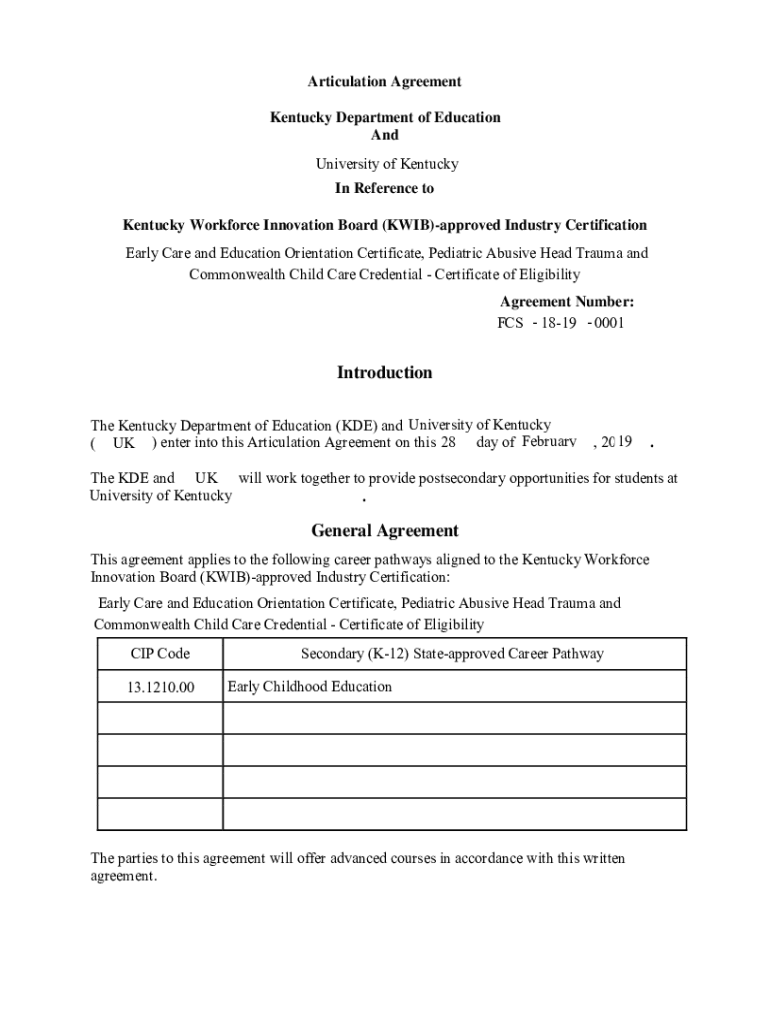 Articulation Agreement

Kentucky Department of Education
And

University of Kentucky
In Reference to

Kentucky Workforce Innovation Board (KWIB)-approved Industry Certification

Early Care and Education Orientation Certificate, Pediatric Abusive Head Trauma and Commonwealth Child Care Credential - Certificate of Eligibility

Agreement Number:
FCS - 18-19 - 0001

Introduction

The Kentucky Department of Education (KDE) and University of Kentucky ( UK ) enter into this Articulation Agreement on this 28 day of February , 2019 .

The KDE and UK will work together to provide postsecondary opportunities for students at University of Kentucky .

General Agreement

This agreement applies to the following career pathways aligned to the Kentucky Workforce Innovation Board (KWIB)-approved Industry Certification:

Early Care and Education Orientation Certificate, Pediatric Abusive Head Trauma and Commonwealth Child Care Credential - Certificate of Eligibility

| CIP Code | Secondary (K-12) State-approved Career Pathway |
|---|---|
| 13.1210.00 | Early Childhood Education |
| | |
| | |
| | |
| | |

The parties to this agreement will offer advanced courses in accordance with this written agreement.